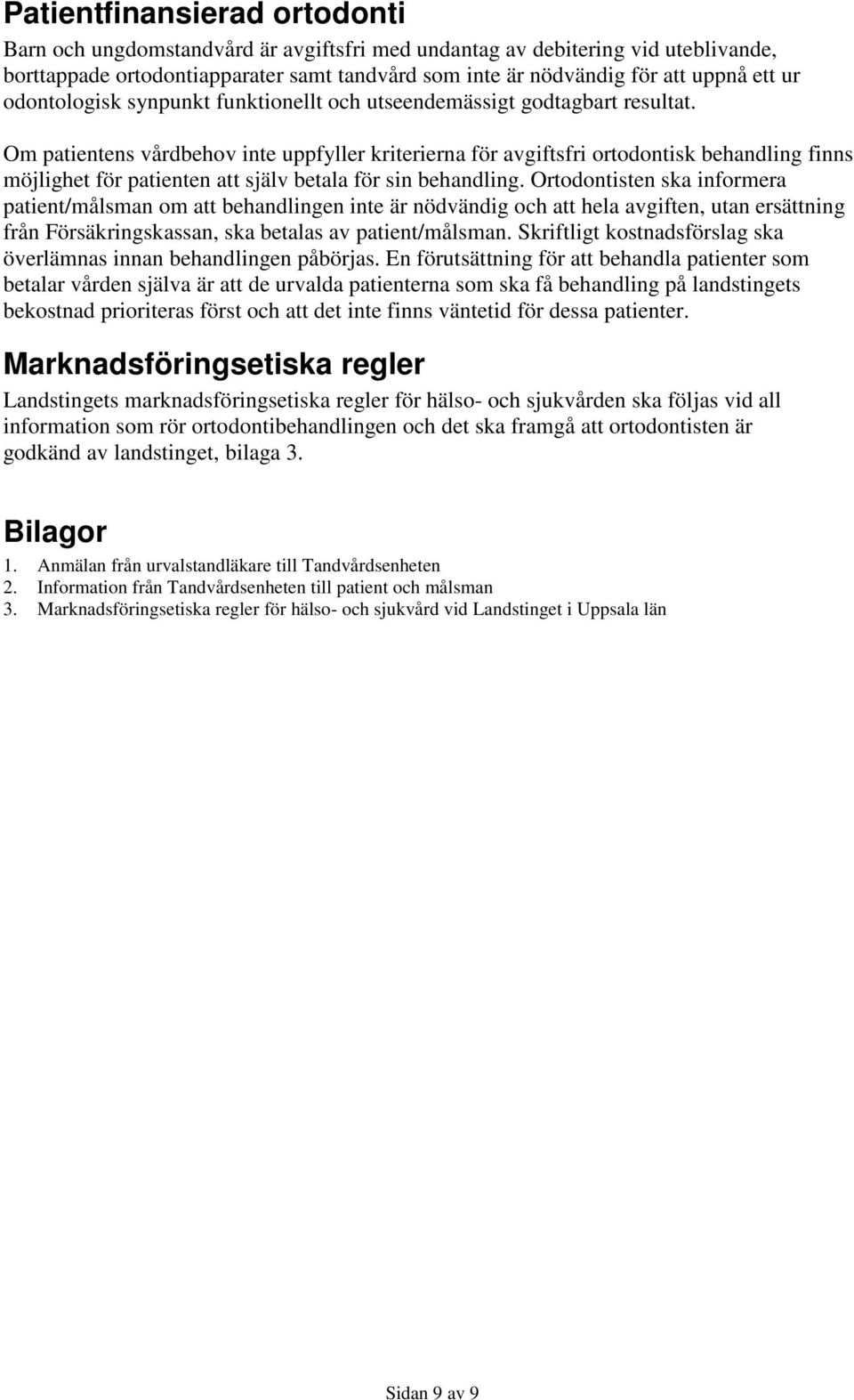 Patientfinansierad ortodonti

Barn och ungdomstandvård är avgiftsfri med undantag av debitering vid uteblivande, borttappade ortodontiapparater samt tandvård som inte är nödvändig för att uppnå ett ur odontologisk synpunkt funktionellt och utseendemässigt godtagbart resultat.

Om patientens vårdbehov inte uppfyller kriterierna för avgiftsfri ortodontisk behandling finns möjlighet för patienten att själv betala för sin behandling. Ortodontisten ska informera patient/målsman om att behandlingen inte är nödvändig och att hela avgiften, utan ersättning från Försäkringskassan, ska betalas av patient/målsman. Skriftligt kostnadsförslag ska överlämnas innan behandlingen påbörjas. En förutsättning för att behandla patienter som betalar vården själva är att de urvalda patienterna som ska få behandling på landstingets bekostnad prioriteras först och att det inte finns väntetid för dessa patienter.

Marknadsföringsetiska regler

Landstingets marknadsföringsetiska regler för hälso- och sjukvården ska följas vid all information som rör ortodontibehandlingen och det ska framgå att ortodontisten är godkänd av landstinget, bilaga 3.

Bilagor

1. Anmälan från urvalstandläkare till Tandvårdsenheten
2. Information från Tandvårdsenheten till patient och målsman
3. Marknadsföringsetiska regler för hälso- och sjukvård vid Landstinget i Uppsala län

Sidan 9 av 9